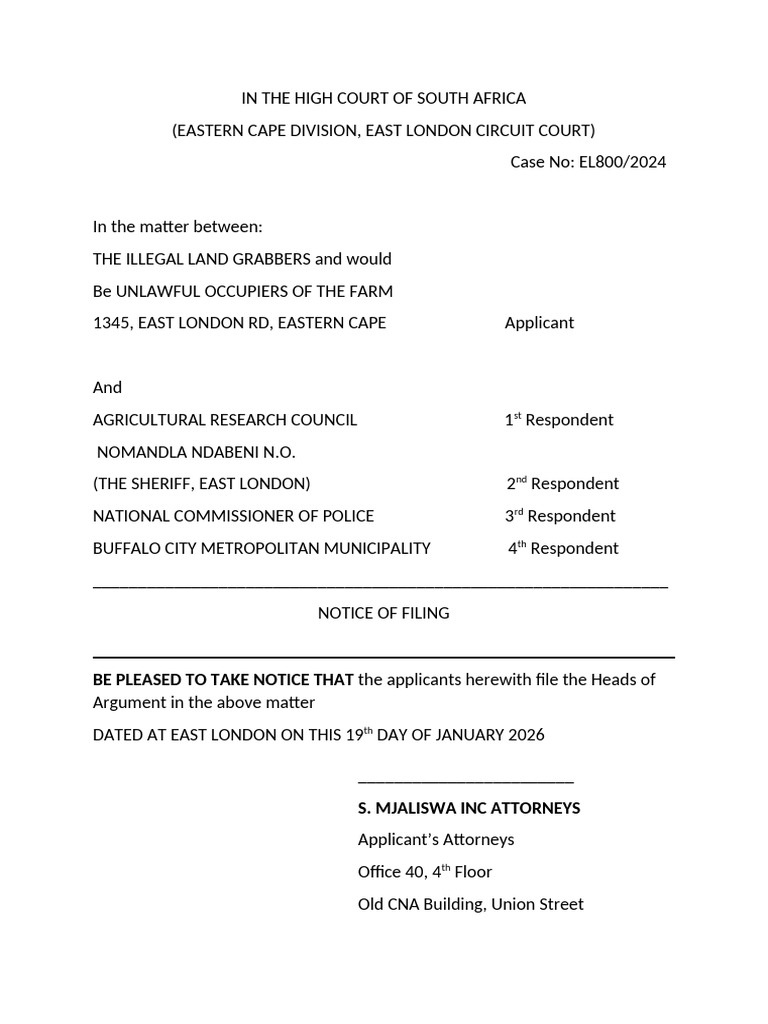 IN THE HIGH COURT OF SOUTH AFRICA

(EASTERN CAPE DIVISION, EAST LONDON CIRCUIT COURT)

Case No: EL800/2024

In the matter between:

THE ILLEGAL LAND GRABBERS and would

Be UNLAWFUL OCCUPIERS OF THE FARM

1345, EAST LONDON RD, EASTERN CAPE Applicant

And

AGRICULTURAL RESEARCH COUNCIL 1$^{st}$ Respondent

NOMANDLA NDABENI N.O.

(THE SHERIFF, EAST LONDON) 2$^{nd}$ Respondent

NATIONAL COMMISSIONER OF POLICE 3$^{rd}$ Respondent

BUFFALO CITY METROPOLITAN MUNICIPALITY 4$^{th}$ Respondent

NOTICE OF FILING

BE PLEASED TO TAKE NOTICE THAT the applicants herewith file the Heads of Argument in the above matter

DATED AT EAST LONDON ON THIS 19$^{th}$ DAY OF JANUARY 2026

S. MJALISWA INC ATTORNEYS

Applicant's Attorneys

Office 40, 4$^{th}$ Floor

Old CNA Building, Union Street